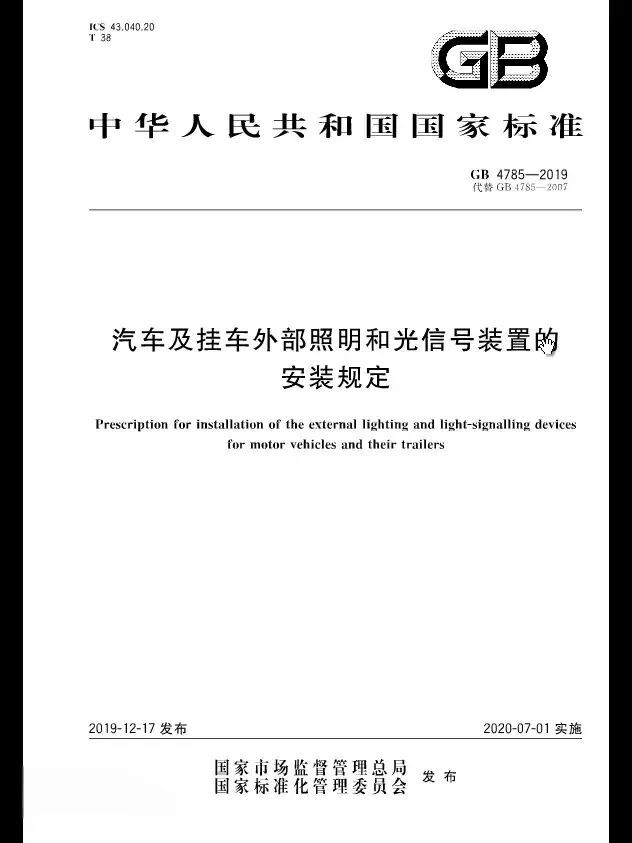 ICS 43.040.20
T 38

GB

中华人民共和国国家标准

GB 4785—2019
代替 GB 4785—2007

汽车及挂车外部照明和光信号装置的安装规定

Prescription for installation of the external lighting and light-signalling devices for motor vehicles and their trailers

2019-12-17 发布

2020-07-01 实施

国家市场监督管理总局
国家标准化管理委员会 发布